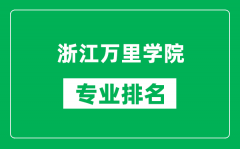 浙江万里学院

专业排名